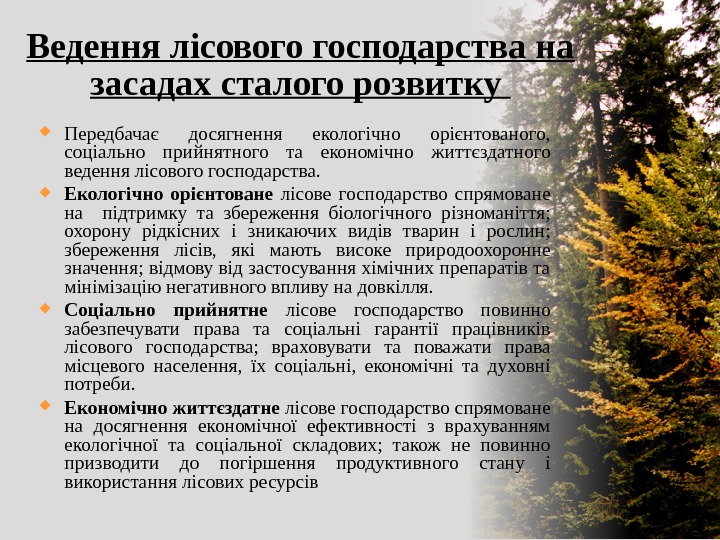 Ведення лісового господарства на засадах сталого розвитку

• Передбачає досягнення екологічно орієнтованого, соціально прийнятного та економічно життєздатного ведення лісового господарства.

• Екологічно орієнтоване лісове господарство спрямоване на підтримку та збереження біологічного різноманіття; охорону рідкісних і зникаючих видів тварин і рослин; збереження лісів, які мають високе природоохоронне значення; відмову від застосування хімічних препаратів та мінімізацію негативного впливу на довкілля.

• Соціально прийнятне лісове господарство повинно забезпечувати права та соціальні гарантії працівників лісового господарства; враховувати та поважати права місцевого населення, їх соціальні, економічні та духовні потреби.

• Економічно життєздатне лісове господарство спрямоване на досягнення економічної ефективності з врахуванням екологічної та соціальної складових; також не повинно призводити до погіршення продуктивного стану і використання лісових ресурсів